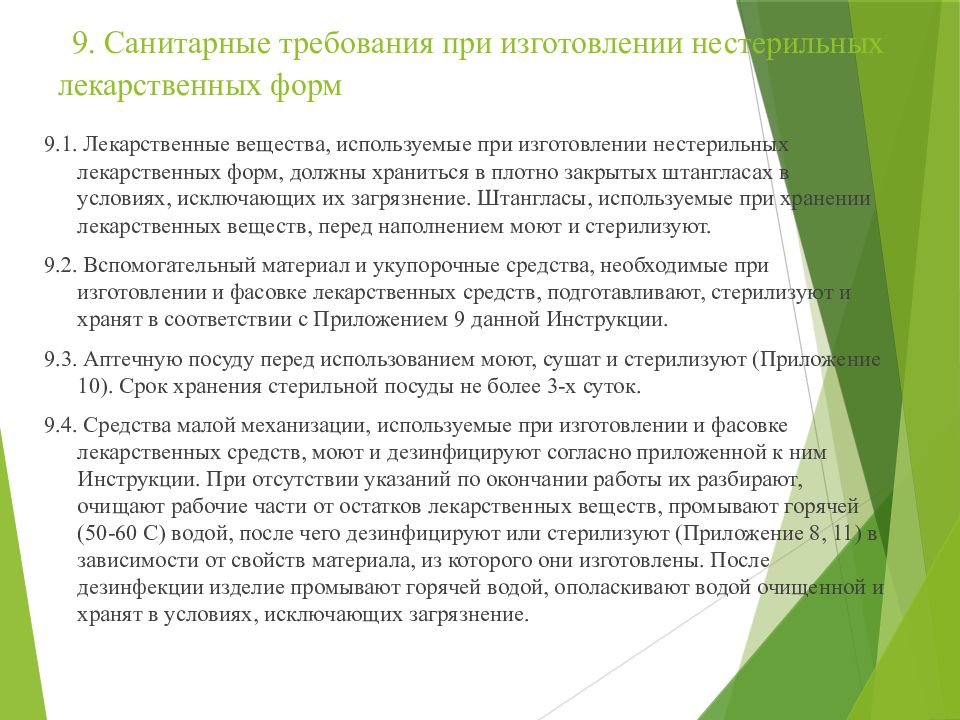 9. Санитарные требования при изготовлении нестерильных лекарственных форм

9.1. Лекарственные вещества, используемые при изготовлении нестерильных лекарственных форм, должны храниться в плотно закрытых штангласах в условиях, исключающих их загрязнение. Штангласы, используемые при хранении лекарственных веществ, перед наполнением моют и стерилизуют.

9.2. Вспомогательный материал и укупорочные средства, необходимые при изготовлении и фасовке лекарственных средств, подготавливают, стерилизуют и хранят в соответствии с Приложением 9 данной Инструкции.

9.3. Аптечную посуду перед использованием моют, сушат и стерилизуют (Приложение 10). Срок хранения стерильной посуды не более 3-х суток.

9.4. Средства малой механизации, используемые при изготовлении и фасовке лекарственных средств, моют и дезинфицируют согласно приложенной к ним Инструкции. При отсутствии указаний по окончании работы их разбирают, очищают рабочие части от остатков лекарственных веществ, промывают горячей (50-60 С) водой, после чего дезинфицируют или стерилизуют (Приложение 8, 11) в зависимости от свойств материала, из которого они изготовлены. После дезинфекции изделие промывают горячей водой, ополаскивают водой очищенной и хранят в условиях, исключающих загрязнение.